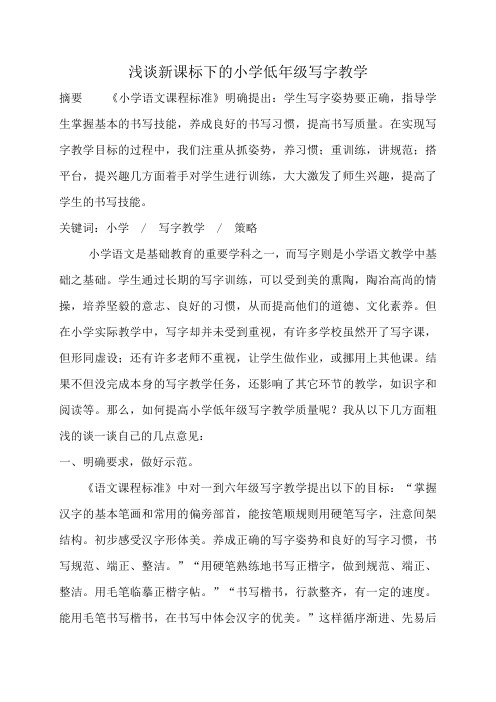 浅谈新课标下的小学低年级写字教学

摘要 《小学语文课程标准》明确提出：学生写字姿势要正确，指导学生掌握基本的书写技能，养成良好的书写习惯，提高书写质量。在实现写字教学目标的过程中，我们注重从抓姿势，养习惯；重训练，讲规范；搭平台，提兴趣几方面着手对学生进行训练，大大激发了师生兴趣，提高了学生的书写技能。

关键词：小学 / 写字教学 / 策略

小学语文是基础教育的重要学科之一，而写字则是小学语文教学中基础之基础。学生通过长期的写字训练，可以受到美的熏陶，陶冶高尚的情操，培养坚毅的意志、良好的习惯，从而提高他们的道德、文化素养。但在小学实际教学中，写字却并未受到重视，有许多学校虽然开了写字课，但形同虚设；还有许多老师不重视，让学生做作业，或挪用上其他课。结果不但没完成本身的写字教学任务，还影响了其它环节的教学，如识字和阅读等。那么，如何提高小学低年级写字教学质量呢？我从以下几方面粗浅的谈一谈自己的几点意见：

一、明确要求，做好示范。

《语文课程标准》中对一到六年级写字教学提出以下的目标：“掌握汉字的基本笔画和常用的偏旁部首，能按笔顺规则用硬笔写字，注意间架结构。初步感受汉字形体美。养成正确的写字姿势和良好的写字习惯，书写规范、端正、整洁。”“用硬笔熟练地书写正楷字，做到规范、端正、整洁。用毛笔临摹正楷字帖。”“书写楷书，行款整齐，有一定的速度。能用毛笔书写楷书，在书写中体会汉字的优美。”这样循序渐进、先易后